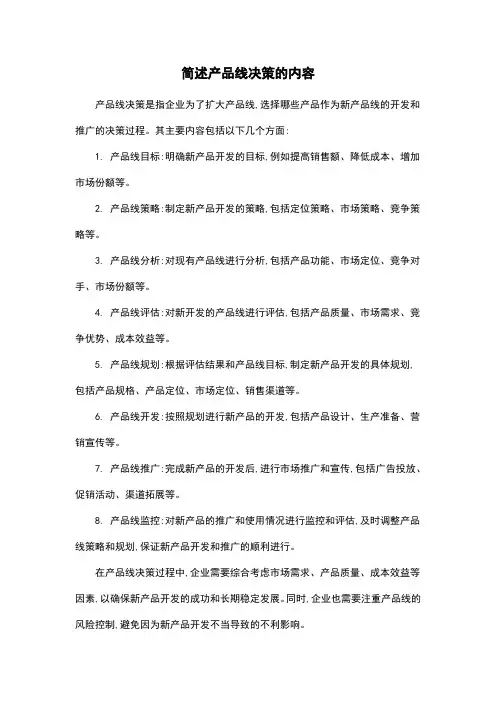 简述产品线决策的内容

产品线决策是指企业为了扩大产品线,选择哪些产品作为新产品线的开发和推广的决策过程。其主要内容包括以下几个方面:

1. 产品线目标:明确新产品开发的目标,例如提高销售额、降低成本、增加市场份额等。

2. 产品线策略:制定新产品开发的策略,包括定位策略、市场策略、竞争策略等。

3. 产品线分析:对现有产品线进行分析,包括产品功能、市场定位、竞争对手、市场份额等。

4. 产品线评估:对新开发的产品线进行评估,包括产品质量、市场需求、竞争优势、成本效益等。

5. 产品线规划:根据评估结果和产品线目标,制定新产品开发的具体规划,包括产品规格、产品定位、市场定位、销售渠道等。

6. 产品线开发:按照规划进行新产品的开发,包括产品设计、生产准备、营销宣传等。

7. 产品线推广:完成新产品的开发后,进行市场推广和宣传,包括广告投放、促销活动、渠道拓展等。

8. 产品线监控:对新产品的推广和使用情况进行监控和评估,及时调整产品线策略和规划,保证新产品开发和推广的顺利进行。

在产品线决策过程中,企业需要综合考虑市场需求、产品质量、成本效益等因素,以确保新产品开发的成功和长期稳定发展。同时,企业也需要注重产品线的风险控制,避免因为新产品开发不当导致的不利影响。